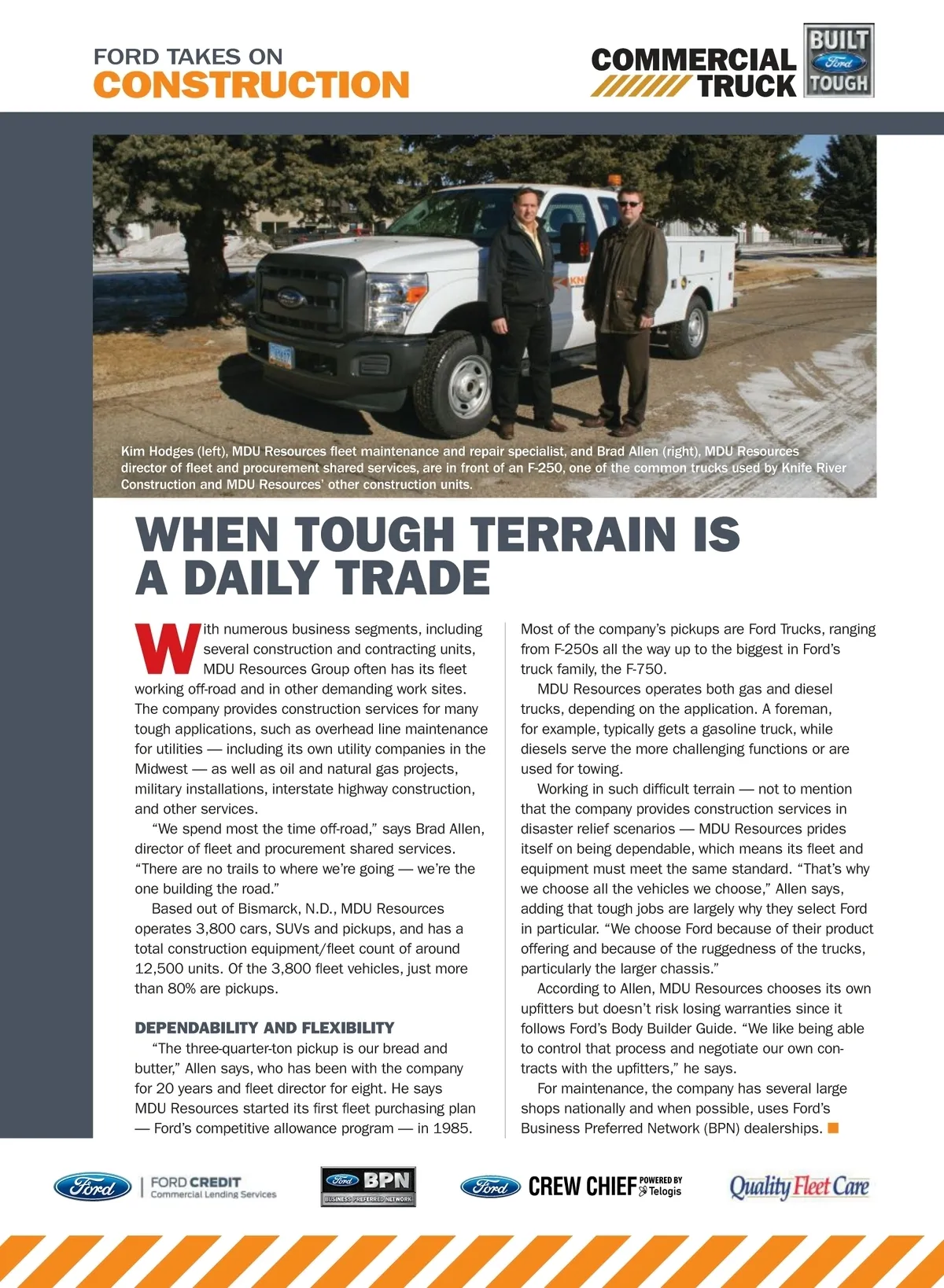 FORD TAKES ON
CONSTRUCTION

COMMERCIAL
TRUCK

BUILT
Ford
TOUGH

Kim Hodges (left), MDU Resources fleet maintenance and repair specialist, and Brad Allen (right), MDU Resources director of fleet and procurement shared services, are in front of an F-250, one of the common trucks used by Knife River Construction and MDU Resources' other construction units.

WHEN TOUGH TERRAIN IS A DAILY TRADE

With numerous business segments, including several construction and contracting units, MDU Resources Group often has its fleet working off-road and in other demanding work sites. The company provides construction services for many tough applications, such as overhead line maintenance for utilities — including its own utility companies in the Midwest — as well as oil and natural gas projects, military installations, interstate highway construction, and other services.

"We spend most the time off-road," says Brad Allen, director of fleet and procurement shared services. "There are no trails to where we're going — we're the one building the road."

Based out of Bismarck, N.D., MDU Resources operates 3,800 cars, SUVs and pickups, and has a total construction equipment/fleet count of around 12,500 units. Of the 3,800 fleet vehicles, just more than 80% are pickups.

DEPENDABILITY AND FLEXIBILITY

"The three-quarter-ton pickup is our bread and butter," Allen says, who has been with the company for 20 years and fleet director for eight. He says MDU Resources started its first fleet purchasing plan — Ford's competitive allowance program — in 1985.

Most of the company's pickups are Ford Trucks, ranging from F-250s all the way up to the biggest in Ford's truck family, the F-750.

MDU Resources operates both gas and diesel trucks, depending on the application. A foreman, for example, typically gets a gasoline truck, while diesels serve the more challenging functions or are used for towing.

Working in such difficult terrain — not to mention that the company provides construction services in disaster relief scenarios — MDU Resources prides itself on being dependable, which means its fleet and equipment must meet the same standard. "That's why we choose all the vehicles we choose," Allen says, adding that tough jobs are largely why they select Ford in particular. "We choose Ford because of their product offering and because of the ruggedness of the trucks, particularly the larger chassis."

According to Allen, MDU Resources chooses its own upfitters but doesn't risk losing warranties since it follows Ford's Body Builder Guide. "We like being able to control that process and negotiate our own contracts with the upfitters," he says.

For maintenance, the company has several large shops nationally and when possible, uses Ford's Business Preferred Network (BPN) dealerships.

Ford FORD CREDIT Commercial Lending Services

Ford BPN BUSINESS PREFERRED NETWORK

Ford CREW CHIEF POWERED BY Telogis

Quality Fleet Care